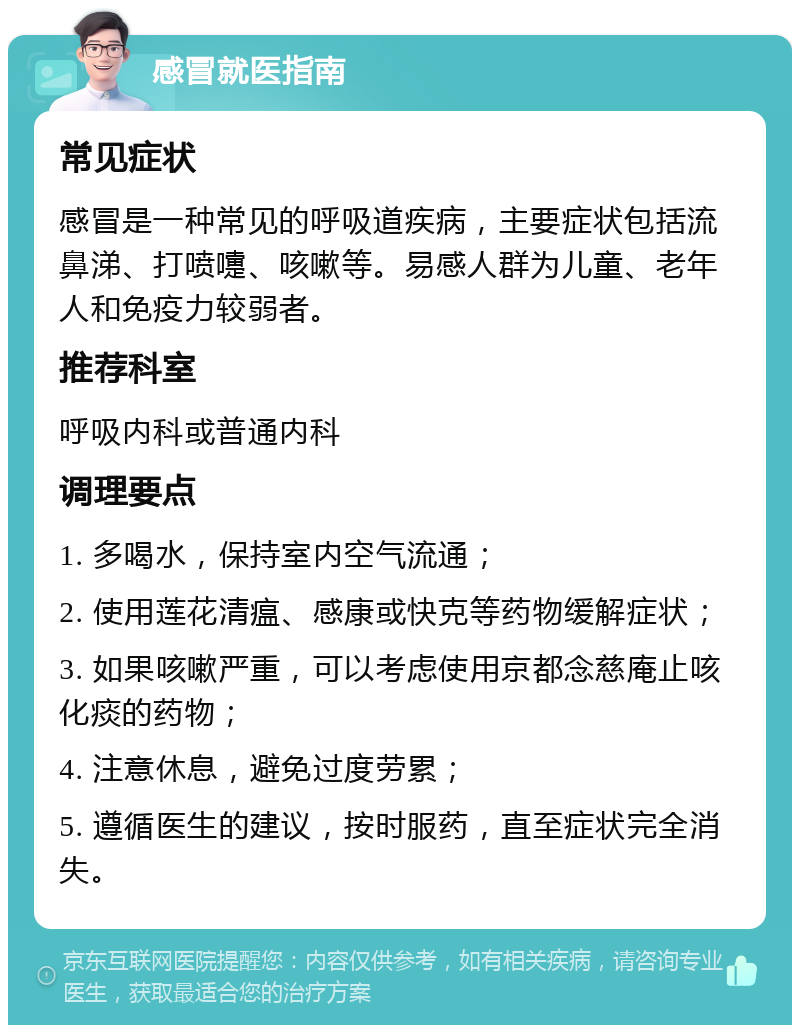 感冒就医指南

常见症状

感冒是一种常见的呼吸道疾病，主要症状包括流鼻涕、打喷嚏、咳嗽等。易感人群为儿童、老年人和免疫力较弱者。

推荐科室

呼吸内科或普通内科

调理要点

1. 多喝水，保持室内空气流通；

2. 使用莲花清瘟、感康或快克等药物缓解症状；

3. 如果咳嗽严重，可以考虑使用京都念慈庵止咳化痰的药物；

4. 注意休息，避免过度劳累；

5. 遵循医生的建议，按时服药，直至症状完全消失。

京东互联网医院提醒您：内容仅供参考，如有相关疾病，请咨询专业医生，获取最适合您的治疗方案